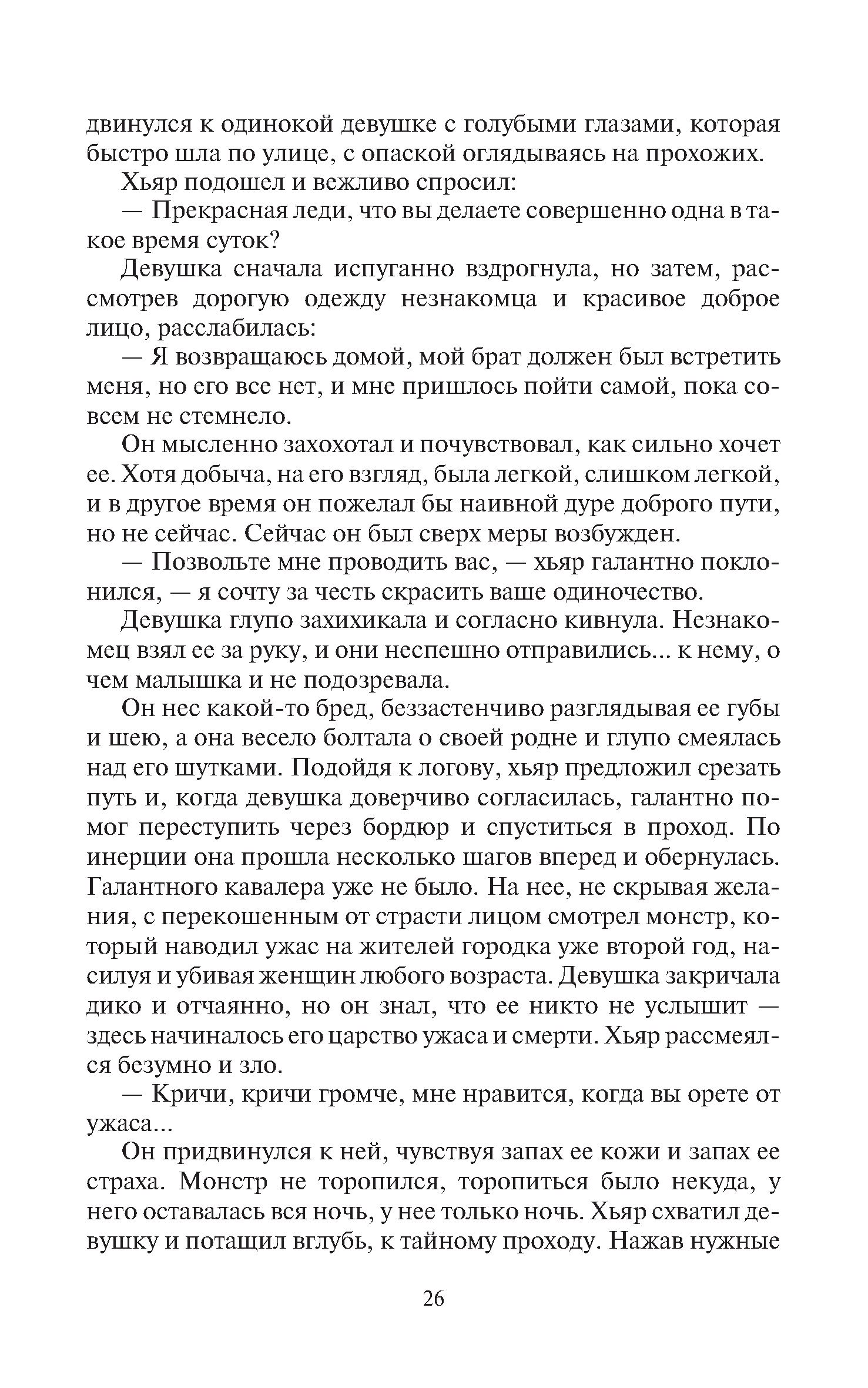 двинулся к одинокой девушке с голубыми глазами, которая быстро шла по улице, с опаской оглядываясь на прохожих.

Хьяр подошел и вежливо спросил:

— Прекрасная леди, что вы делаете совершенно одна в такое время суток?

Девушка сначала испуганно вздрогнула, но затем, рассмотрев дорогую одежду незнакомца и красивое доброе лицо, расслабилась:

— Я возвращаюсь домой, мой брат должен был встретить меня, но его все нет, и мне пришлось пойти самой, пока совсем не стемнело.

Он мысленно захохотал и почувствовал, как сильно хочет ее. Хотя добыча, на его взгляд, была легкой, слишком легкой, и в другое время он пожелал бы наивной дуре доброго пути, но не сейчас. Сейчас он был сверх меры возбужден.

— Позвольте мне проводить вас, — хьяр галантно поклонился, — я сочту за честь скрасить ваше одиночество.

Девушка глупо захихикала и согласно кивнула. Незнакомец взял ее за руку, и они неспешно отправились... к нему, о чем малышка и не подозревала.

Он нес какой-то бред, беззастенчиво разглядывая ее губы и шею, а она весело болтала о своей родне и глупо смеялась над его шутками. Подойдя к логову, хьяр предложил срезать путь и, когда девушка доверчиво согласилась, галантно помог переступить через бордюр и спуститься в проход. По инерции она прошла несколько шагов вперед и обернулась. Галантного кавалера уже не было. На нее, не скрывая желания, с перекошенным от страсти лицом смотрел монстр, который наводил ужас на жителей городка уже второй год, насилуя и убивая женщин любого возраста. Девушка закричала дико и отчаянно, но он знал, что ее никто не услышит — здесь начиналось его царство ужаса и смерти. Хьяр рассмеялся безумно и зло.

— Кричи, кричи громче, мне нравится, когда вы орете от ужаса...

Он придвинулся к ней, чувствуя запах ее кожи и запах ее страха. Монстр не торопился, торопиться было некуда, у него оставалась вся ночь, у нее только ночь. Хьяр схватил девушку и потащил вглубь, к тайному проходу. Нажав нужные

26